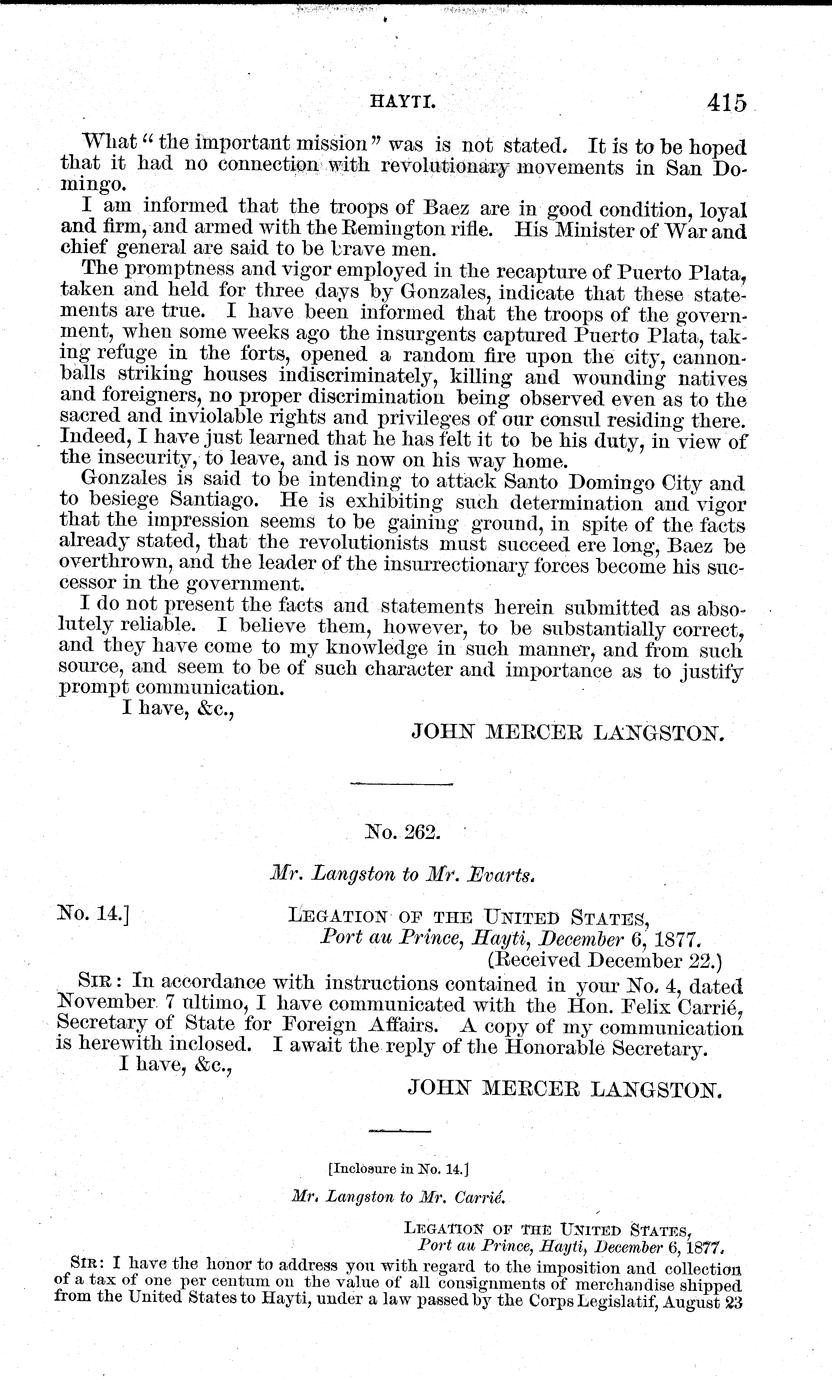 HAYTI. 415

What "the important mission" was is not stated. It is to be hoped that it had no connection with revolutionary movements in San Domingo.

I am informed that the troops of Baez are in good condition, loyal and firm, and armed with the Remington rifle. His Minister of War and chief general are said to be brave men.

The promptness and vigor employed in the recapture of Puerto Plata, taken and held for three days by Gonzales, indicate that these statements are true. I have been informed that the troops of the government, when some weeks ago the insurgents captured Puerto Plata, taking refuge in the forts, opened a random fire upon the city, cannonballs striking houses indiscriminately, killing and wounding natives and foreigners, no proper discrimination being observed even as to the sacred and inviolable rights and privileges of our consul residing there. Indeed, I have just learned that he has felt it to be his duty, in view of the insecurity, to leave, and is now on his way home.

Gonzales is said to be intending to attack Santo Domingo City and to besiege Santiago. He is exhibiting such determination and vigor that the impression seems to be gaining ground, in spite of the facts already stated, that the revolutionists must succeed ere long, Baez be overthrown, and the leader of the insurrectionary forces become his successor in the government.

I do not present the facts and statements herein submitted as absolutely reliable. I believe them, however, to be substantially correct, and they have come to my knowledge in such manner, and from such source, and seem to be of such character and importance as to justify prompt communication.

I have, &c.,

JOHN MERCER LANGSTON.

No. 262.

Mr. Langston to Mr. Evarts.

No. 14.] LEGATION OF THE UNITED STATES,
Port au Prince, Hayti, December 6, 1877.
(Received December 22.)

SIR: In accordance with instructions contained in your No. 4, dated November 7 ultimo, I have communicated with the Hon. Felix Carrié, Secretary of State for Foreign Affairs. A copy of my communication is herewith inclosed. I await the reply of the Honorable Secretary.

I have, &c.,

JOHN MERCER LANGSTON.

[Inclosure in No. 14.]

Mr. Langston to Mr. Carrié.

LEGATION OF THE UNITED STATES,
Port au Prince, Hayti, December 6, 1877.

SIR: I have the honor to address you with regard to the imposition and collection of a tax of one per centum on the value of all consignments of merchandise shipped from the United States to Hayti, under a law passed by the Corps Legislatif, August 23